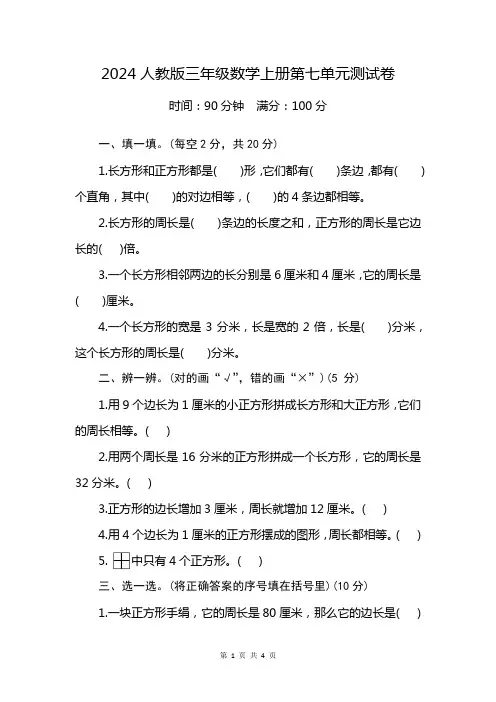 2024 人教版三年级数学上册第七单元测试卷

时间：90 分钟　满分：100 分

一、填一填。(每空 2 分，共 20 分)

1.长方形和正方形都是(　　)形，它们都有(　　)条边，都有(　　)个直角，其中(　　)的对边相等，(　　)的 4 条边都相等。

2.长方形的周长是(　　)条边的长度之和，正方形的周长是它边长的(　　)倍。

3.一个长方形相邻两边的长分别是 6 厘米和 4 厘米，它的周长是(　　)厘米。

4.一个长方形的宽是 3 分米，长是宽的 2 倍，长是(　　)分米，这个长方形的周长是(　　)分米。

二、辨一辨。(对的画“√”，错的画“×”)(5 分)

1.用 9 个边长为 1 厘米的小正方形拼成长方形和大正方形，它们的周长相等。(　)

2.用两个周长是 16 分米的正方形拼成一个长方形，它的周长是 32 分米。(　)

3.正方形的边长增加 3 厘米，周长就增加 12 厘米。(　)

4.用 4 个边长为 1 厘米的正方形摆成的图形，周长都相等。(　)

5. 中只有 4 个正方形。(　)

三、选一选。(将正确答案的序号填在括号里)(10 分)

1.一块正方形手绢，它的周长是 80 厘米，那么它的边长是(　)

第 1 页 共 4 页